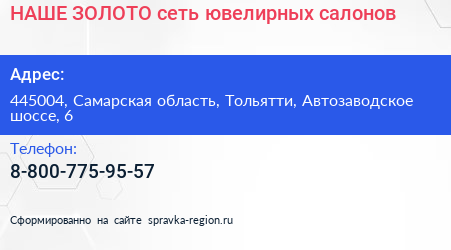 НАШЕ ЗОЛОТО сеть ювелирных салонов

Адрес:

445004, Самарская область, Тольятти, Автозаводское шоссе, 6

Телефон:

8-800-775-95-57

Сформированно на сайте spravka-region.ru